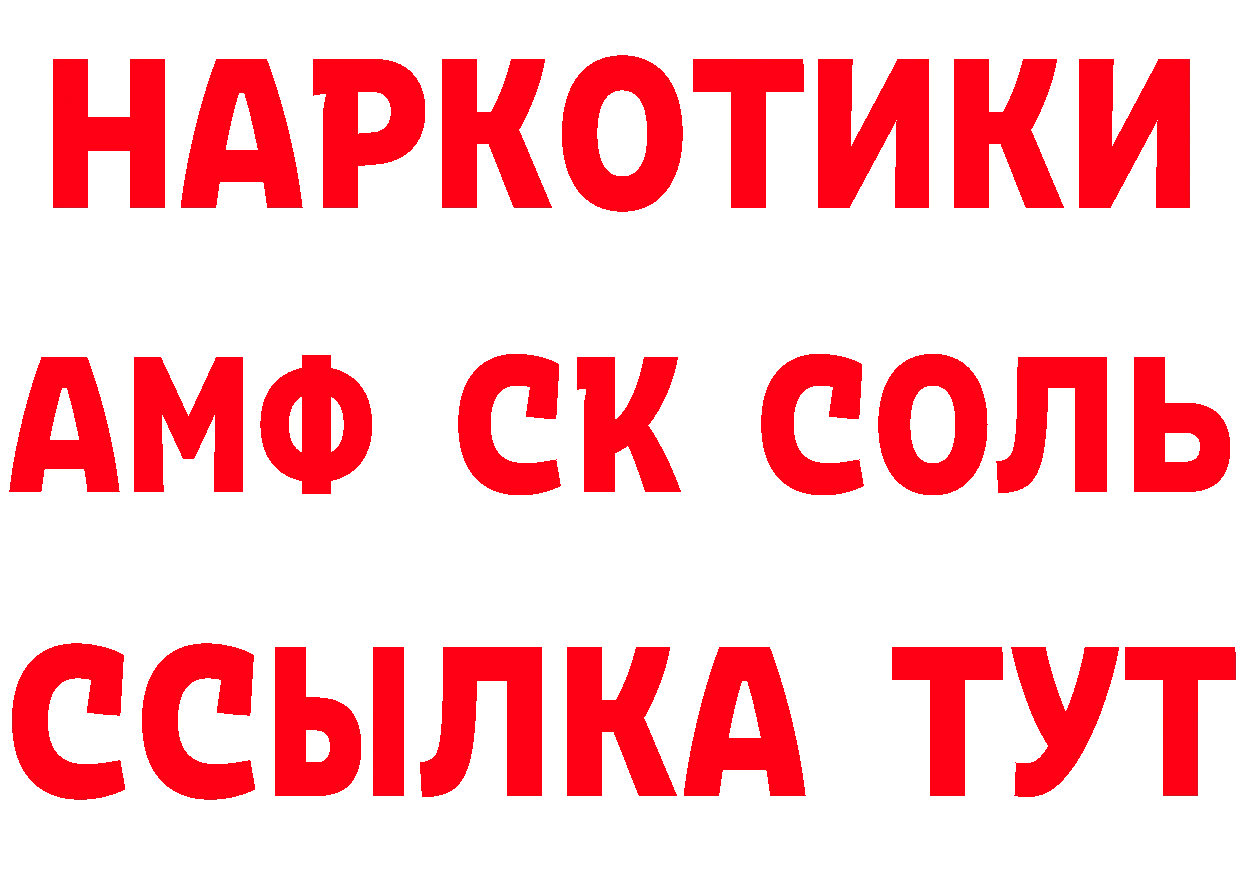 НАРКОТИКИ

АМФ СК СОЛЬ

ССЫЛКА ТУТ